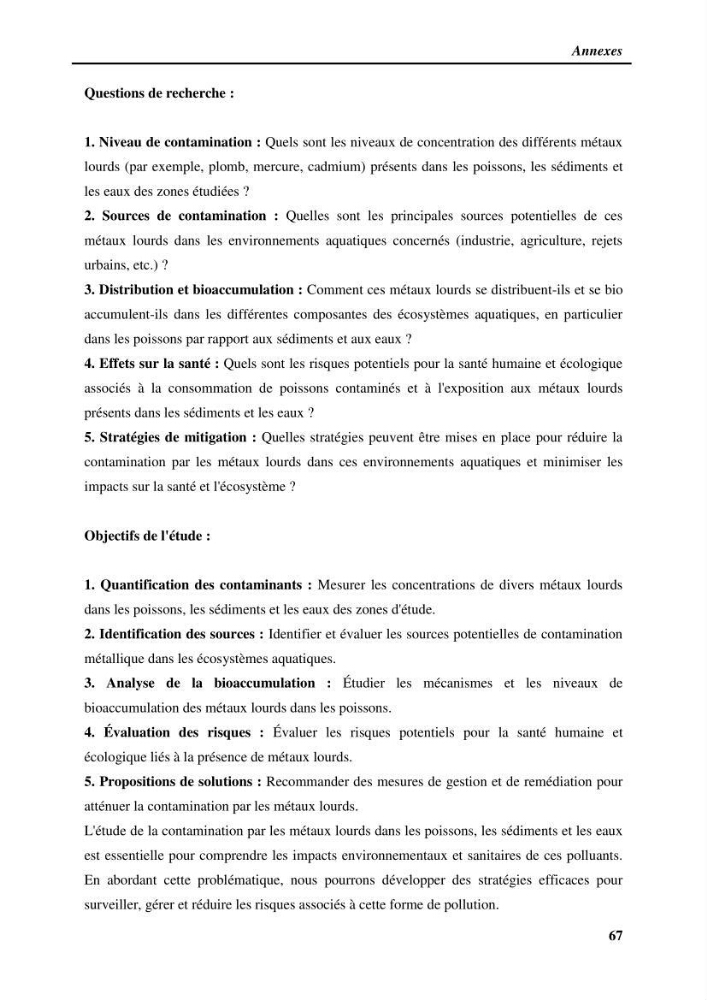 Annexes

Questions de recherche :

1. Niveau de contamination : Quels sont les niveaux de concentration des différents métaux lourds (par exemple, plomb, mercure, cadmium) présents dans les poissons, les sédiments et les eaux des zones étudiées ?

2. Sources de contamination : Quelles sont les principales sources potentielles de ces métaux lourds dans les environnements aquatiques concernés (industrie, agriculture, rejets urbains, etc.) ?

3. Distribution et bioaccumulation : Comment ces métaux lourds se distribuent-ils et se bio accumulent-ils dans les différentes composantes des écosystèmes aquatiques, en particulier dans les poissons par rapport aux sédiments et aux eaux ?

4. Effets sur la santé : Quels sont les risques potentiels pour la santé humaine et écologique associés à la consommation de poissons contaminés et à l'exposition aux métaux lourds présents dans les sédiments et les eaux ?

5. Stratégies de mitigation : Quelles stratégies peuvent être mises en place pour réduire la contamination par les métaux lourds dans ces environnements aquatiques et minimiser les impacts sur la santé et l'écosystème ?

Objectifs de l'étude :

1. Quantification des contaminants : Mesurer les concentrations de divers métaux lourds dans les poissons, les sédiments et les eaux des zones d'étude.

2. Identification des sources : Identifier et évaluer les sources potentielles de contamination métallique dans les écosystèmes aquatiques.

3. Analyse de la bioaccumulation : Étudier les mécanismes et les niveaux de bioaccumulation des métaux lourds dans les poissons.

4. Évaluation des risques : Évaluer les risques potentiels pour la santé humaine et écologique liés à la présence de métaux lourds.

5. Propositions de solutions : Recommander des mesures de gestion et de remédiation pour atténuer la contamination par les métaux lourds.

L'étude de la contamination par les métaux lourds dans les poissons, les sédiments et les eaux est essentielle pour comprendre les impacts environnementaux et sanitaires de ces polluants. En abordant cette problématique, nous pourrons développer des stratégies efficaces pour surveiller, gérer et réduire les risques associés à cette forme de pollution.

67